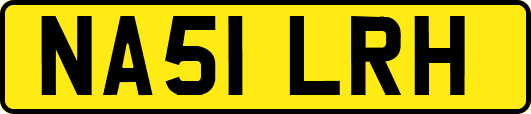 NA51 LRH